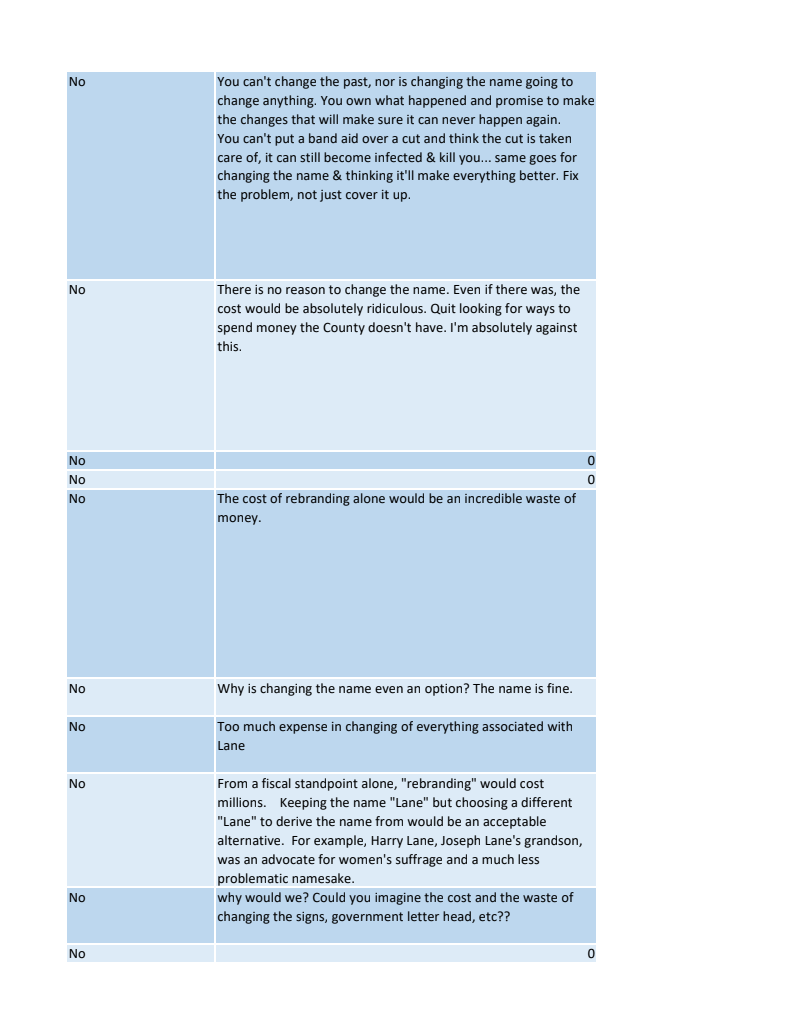 | | |
|---|---|
| No | You can't change the past, nor is changing the name going to change anything. You own what happened and promise to make the changes that will make sure it can never happen again. You can't put a band aid over a cut and think the cut is taken care of, it can still become infected & kill you... same goes for changing the name & thinking it'll make everything better. Fix the problem, not just cover it up. |
| No | There is no reason to change the name. Even if there was, the cost would be absolutely ridiculous. Quit looking for ways to spend money the County doesn't have. I'm absolutely against this. |
| No | 0 |
| No | 0 |
| No | The cost of rebranding alone would be an incredible waste of money. |
| No | Why is changing the name even an option? The name is fine. |
| No | Too much expense in changing of everything associated with Lane |
| No | From a fiscal standpoint alone, "rebranding" would cost millions. Keeping the name "Lane" but choosing a different "Lane" to derive the name from would be an acceptable alternative. For example, Harry Lane, Joseph Lane's grandson, was an advocate for women's suffrage and a much less problematic namesake. |
| No | why would we? Could you imagine the cost and the waste of changing the signs, government letter head, etc?? |
| No | 0 |